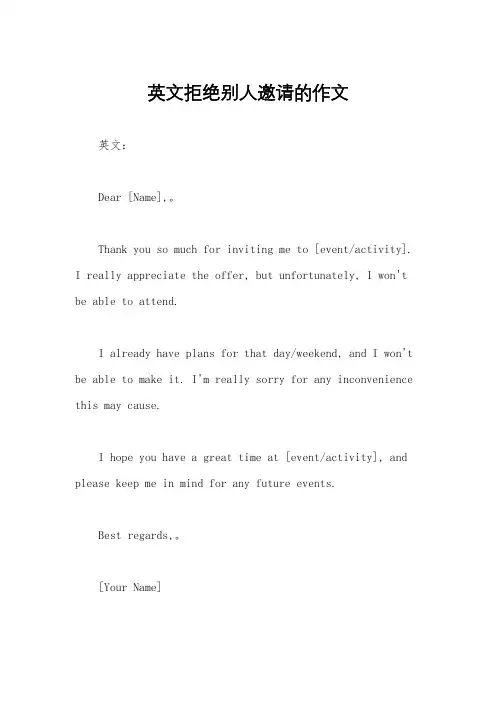 英文拒绝别人邀请的作文

英文：

Dear [Name],。

Thank you so much for inviting me to [event/activity]. I really appreciate the offer, but unfortunately, I won't be able to attend.

I already have plans for that day/weekend, and I won't be able to make it. I'm really sorry for any inconvenience this may cause.

I hope you have a great time at [event/activity], and please keep me in mind for any future events.

Best regards,。

[Your Name]